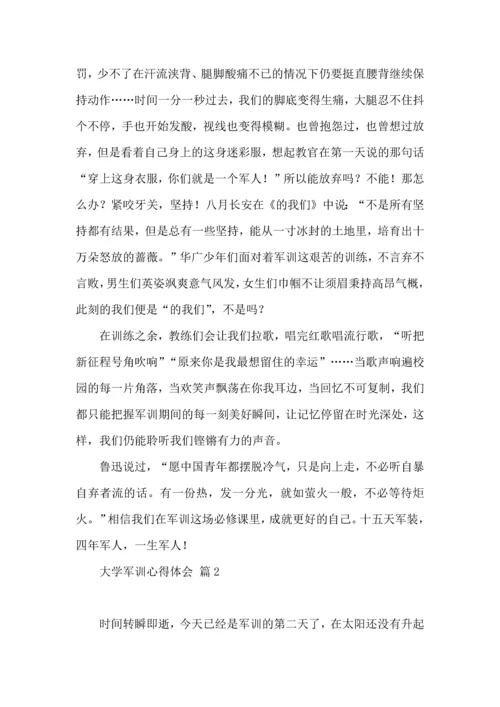 罚，少不了在汗流浃背、腿脚酸痛不已的情况下仍要挺直腰背继续保持动作……时间一分一秒过去，我们的脚底变得生痛，大腿忍不住抖个不停，手也开始发酸，视线也变得模糊。也曾抱怨过，也曾想过放弃，但是看着自己身上的这身迷彩服，想起教官在第一天说的那句话“穿上这身衣服，你们就是一个军人！”所以能放弃吗？不能！那怎么办？紧咬牙关，坚持！八月长安在《的我们》中说：“不是所有坚持都有结果，但是总有一些坚持，能从一寸冰封的土地里，培育出十万朵怒放的蔷薇。”华广少年们面对着军训这艰苦的训练，不言弃不言败，男生们英姿飒爽意气风发，女生们巾帼不让须眉秉持高昂气概，此刻的我们便是“的我们”，不是吗？

在训练之余，教练们会让我们拉歌，唱完红歌唱流行歌，“听把新征程号角吹响”“原来你是我最想留住的幸运”……当歌声响遍校园的每一片角落，当欢笑声飘荡在你我耳边，当回忆不可复制，我们都只能把握军训期间的每一刻美好瞬间，让记忆停留在时光深处，这样，我们仍能聆听我们铿锵有力的声音。

鲁迅说过，“愿中国青年都摆脱冷气，只是向上走，不必听自暴自弃者流的话。有一份热，发一分光，就如萤火一般，不必等待炬火。”相信我们在军训这场必修课里，成就更好的自己。十五天军装，四年军人，一生军人！

大学军训心得体会 篇2

时间转瞬即逝，今天已经是军训的第二天了，在太阳还没有升起